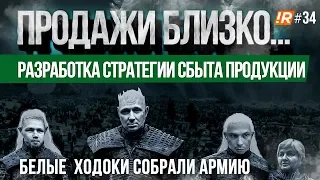 ПРОДАЖИ БЛИЗКО...

!R #34

РАЗРАБОТКА СТРАТЕГИИ СБЫТА ПРОДУКЦИИ

БЕЛЫЕ ХОДОКИ СОБРАЛИ АРМИЮ